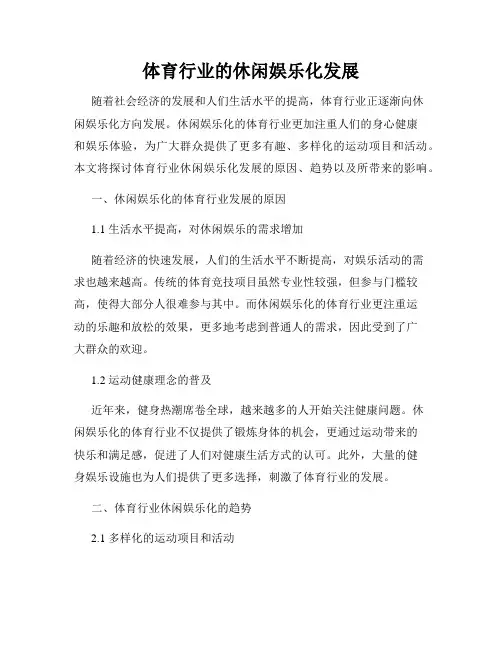 体育行业的休闲娱乐化发展

随着社会经济的发展和人们生活水平的提高，体育行业正逐渐向休闲娱乐化方向发展。休闲娱乐化的体育行业更加注重人们的身心健康和娱乐体验，为广大群众提供了更多有趣、多样化的运动项目和活动。本文将探讨体育行业休闲娱乐化发展的原因、趋势以及所带来的影响。

一、休闲娱乐化的体育行业发展的原因

1.1 生活水平提高，对休闲娱乐的需求增加

随着经济的快速发展，人们的生活水平不断提高，对娱乐活动的需求也越来越高。传统的体育竞技项目虽然专业性较强，但参与门槛较高，使得大部分人很难参与其中。而休闲娱乐化的体育行业更注重运动的乐趣和放松的效果，更多地考虑到普通人的需求，因此受到了广大群众的欢迎。

1.2 运动健康理念的普及

近年来，健身热潮席卷全球，越来越多的人开始关注健康问题。休闲娱乐化的体育行业不仅提供了锻炼身体的机会，更通过运动带来的快乐和满足感，促进了人们对健康生活方式的认可。此外，大量的健身娱乐设施也为人们提供了更多选择，刺激了体育行业的发展。

二、体育行业休闲娱乐化的趋势

2.1 多样化的运动项目和活动